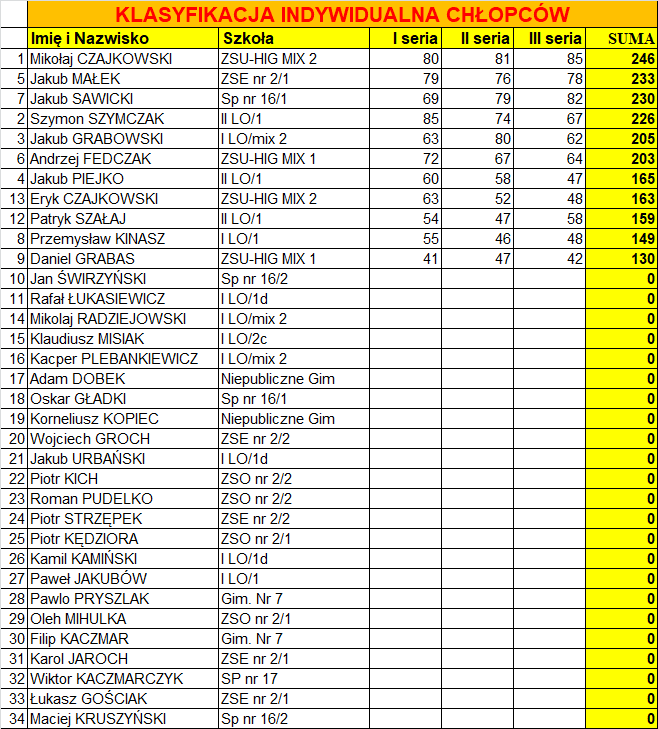 KLASYFIKACJA INDYWIDUALNA CHŁOPCÓW

| | Imię i Nazwisko | Szkoła | I seria | II seria | III seria | SUMA |
|---|---|---|---|---|---|---|
| 1 | Mikołaj CZAJKOWSKI | ZSU-HIG MIX 2 | 80 | 81 | 85 | 246 |
| 5 | Jakub MAŁEK | ZSE nr 2/1 | 79 | 76 | 78 | 233 |
| 7 | Jakub SAWICKI | Sp nr 16/1 | 69 | 79 | 82 | 230 |
| 2 | Szymon SZYMCZAK | II LO/1 | 85 | 74 | 67 | 226 |
| 3 | Jakub GRABOWSKI | I LO/mix 2 | 63 | 80 | 62 | 205 |
| 6 | Andrzej FEDCZAK | ZSU-HIG MIX 1 | 72 | 67 | 64 | 203 |
| 4 | Jakub PIEJKO | II LO/1 | 60 | 58 | 47 | 165 |
| 13 | Eryk CZAJKOWSKI | ZSU-HIG MIX 2 | 63 | 52 | 48 | 163 |
| 12 | Patryk SZAŁAJ | II LO/1 | 54 | 47 | 58 | 159 |
| 8 | Przemysław KINASZ | I LO/1 | 55 | 46 | 48 | 149 |
| 9 | Daniel GRABAS | ZSU-HIG MIX 1 | 41 | 47 | 42 | 130 |
| 10 | Jan ŚWIRZYŃSKI | Sp nr 16/2 | | | | 0 |
| 11 | Rafał ŁUKASIEWICZ | I LO/1d | | | | 0 |
| 14 | Mikolaj RADZIEJOWSKI | I LO/mix 2 | | | | 0 |
| 15 | Klaudiusz MISIAK | I LO/2c | | | | 0 |
| 16 | Kacper PLEBANKIEWICZ | I LO/mix 2 | | | | 0 |
| 17 | Adam DOBEK | Niepubliczne Gim | | | | 0 |
| 18 | Oskar GŁADKI | Sp nr 16/1 | | | | 0 |
| 19 | Korneliusz KOPIEC | Niepubliczne Gim | | | | 0 |
| 20 | Wojciech GROCH | ZSE nr 2/2 | | | | 0 |
| 21 | Jakub URBAŃSKI | I LO/1d | | | | 0 |
| 22 | Piotr KICH | ZSO nr 2/2 | | | | 0 |
| 23 | Roman PUDELKO | ZSO nr 2/2 | | | | 0 |
| 24 | Piotr STRZĘPEK | ZSE nr 2/2 | | | | 0 |
| 25 | Piotr KĘDZIORA | ZSO nr 2/1 | | | | 0 |
| 26 | Kamil KAMIŃSKI | I LO/1d | | | | 0 |
| 27 | Paweł JAKUBÓW | I LO/1 | | | | 0 |
| 28 | Pawlo PRYSZLAK | Gim. Nr 7 | | | | 0 |
| 29 | Oleh MIHULKA | ZSO nr 2/1 | | | | 0 |
| 30 | Filip KACZMAR | Gim. Nr 7 | | | | 0 |
| 31 | Karol JAROCH | ZSE nr 2/1 | | | | 0 |
| 32 | Wiktor KACZMARCZYK | SP nr 17 | | | | 0 |
| 33 | Łukasz GOŚCIAK | ZSE nr 2/1 | | | | 0 |
| 34 | Maciej KRUSZYŃSKI | Sp nr 16/2 | | | | 0 |